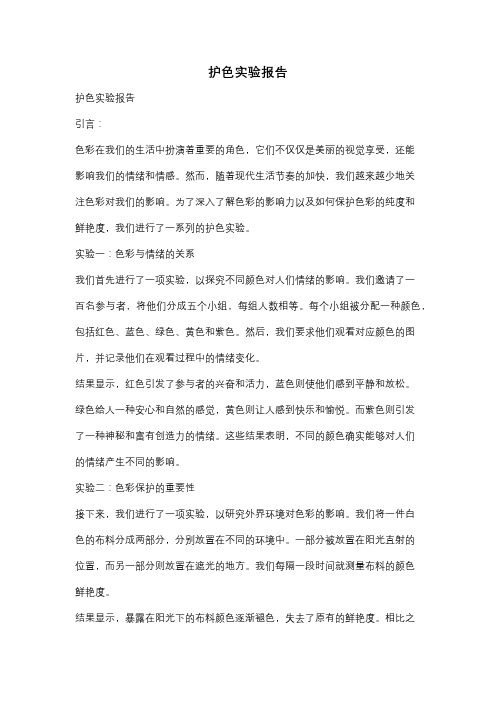 护色实验报告

护色实验报告

引言：

色彩在我们的生活中扮演着重要的角色，它们不仅仅是美丽的视觉享受，还能影响我们的情绪和情感。然而，随着现代生活节奏的加快，我们越来越少地关注色彩对我们的影响。为了深入了解色彩的影响力以及如何保护色彩的纯度和鲜艳度，我们进行了一系列的护色实验。

实验一：色彩与情绪的关系

我们首先进行了一项实验，以探究不同颜色对人们情绪的影响。我们邀请了一百名参与者，将他们分成五个小组，每组人数相等。每个小组被分配一种颜色，包括红色、蓝色、绿色、黄色和紫色。然后，我们要求他们观看对应颜色的图片，并记录他们在观看过程中的情绪变化。

结果显示，红色引发了参与者的兴奋和活力，蓝色则使他们感到平静和放松。绿色给人一种安心和自然的感觉，黄色则让人感到快乐和愉悦。而紫色则引发了一种神秘和富有创造力的情绪。这些结果表明，不同的颜色确实能够对人们的情绪产生不同的影响。

实验二：色彩保护的重要性

接下来，我们进行了一项实验，以研究外界环境对色彩的影响。我们将一件白色的布料分成两部分，分别放置在不同的环境中。一部分被放置在阳光直射的位置，而另一部分则放置在遮光的地方。我们每隔一段时间就测量布料的颜色鲜艳度。

结果显示，暴露在阳光下的布料颜色逐渐褪色，失去了原有的鲜艳度。相比之